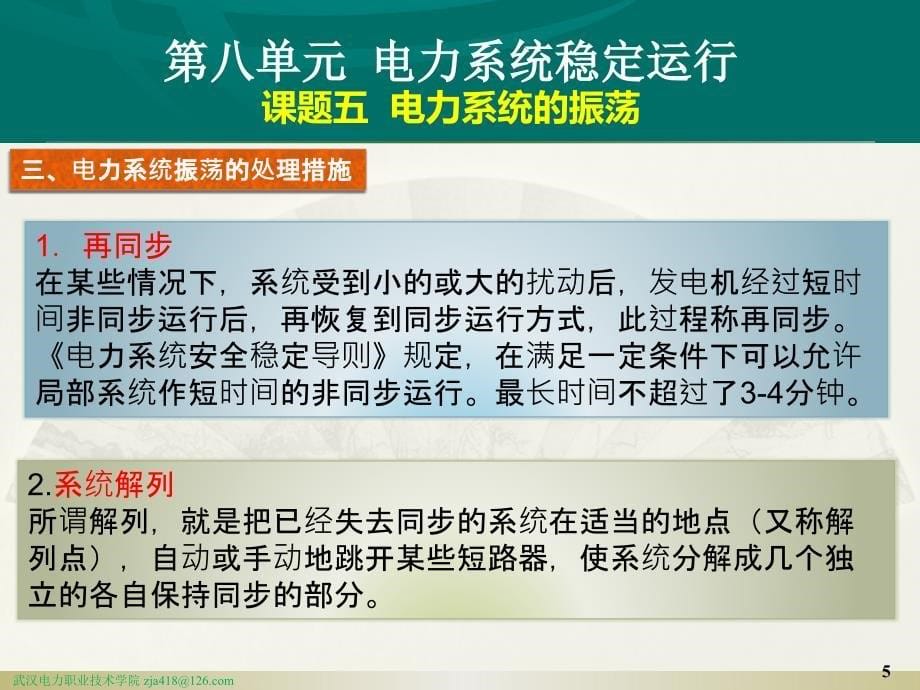 第八单元 电力系统稳定运行
课题五 电力系统的振荡

三、电力系统振荡的处理措施

1. 再同步
在某些情况下，系统受到小的或大的扰动后，发电机经过短时间非同步运行后，再恢复到同步运行方式，此过程称再同步。《电力系统安全稳定导则》规定，在满足一定条件下可以允许局部系统作短时间的非同步运行。最长时间不超过了3-4分钟。

2.系统解列
所谓解列，就是把已经失去同步的系统在适当的地点（又称解列点），自动或手动地跳开某些短路器，使系统分解成几个独立的各自保持同步的部分。

武汉电力职业技术学院 zja418@126.com
5